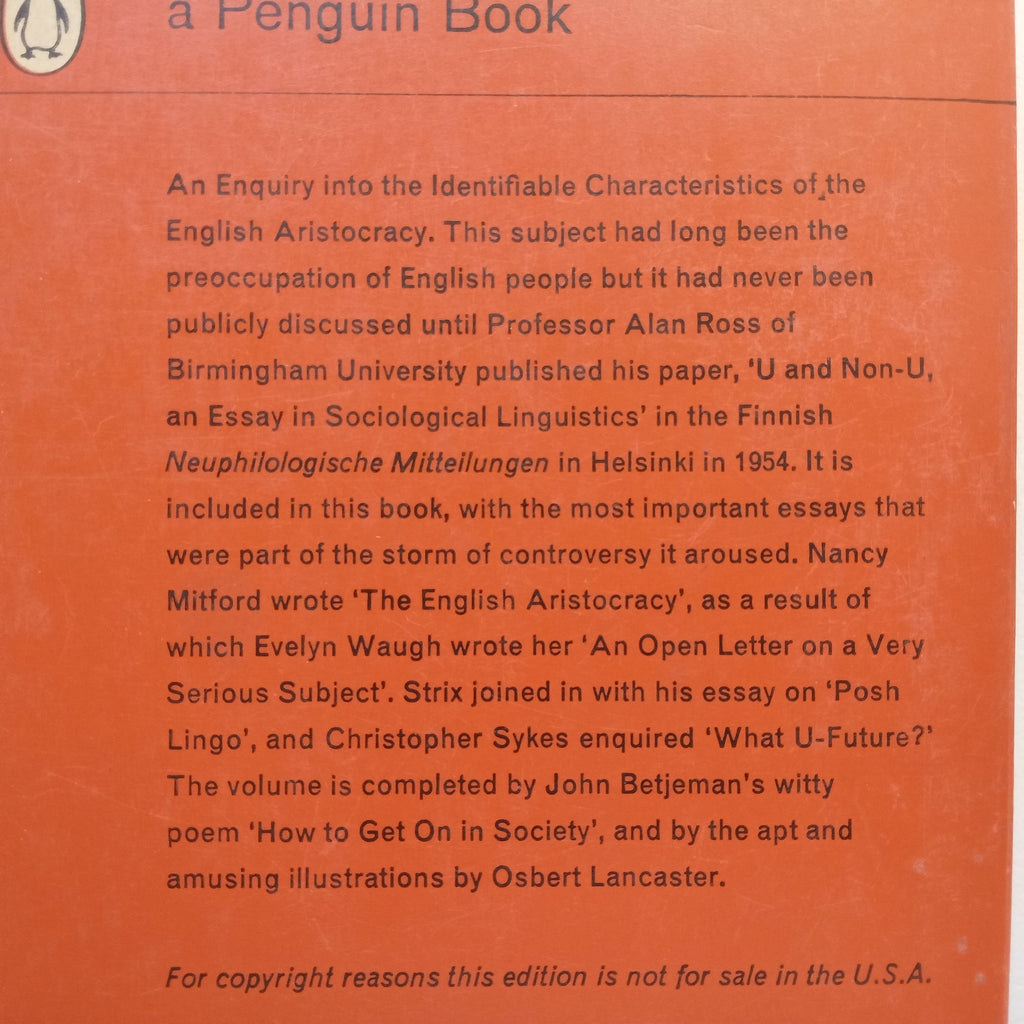 a Penguin Book

An Enquiry into the Identifiable Characteristics of the English Aristocracy. This subject had long been the preoccupation of English people but it had never been publicly discussed until Professor Alan Ross of Birmingham University published his paper, 'U and Non-U, an Essay in Sociological Linguistics' in the Finnish Neuphilologische Mitteilungen in Helsinki in 1954. It is included in this book, with the most important essays that were part of the storm of controversy it aroused. Nancy Mitford wrote 'The English Aristocracy', as a result of which Evelyn Waugh wrote her 'An Open Letter on a Very Serious Subject'. Strix joined in with his essay on 'Posh Lingo', and Christopher Sykes enquired 'What U-Future?' The volume is completed by John Betjeman's witty poem 'How to Get On in Society', and by the apt and amusing illustrations by Osbert Lancaster.

For copyright reasons this edition is not for sale in the U.S.A.